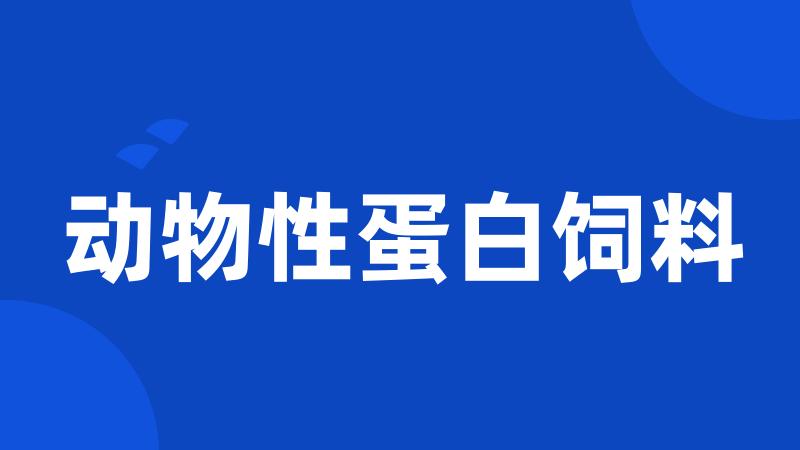 动物性蛋白饲料